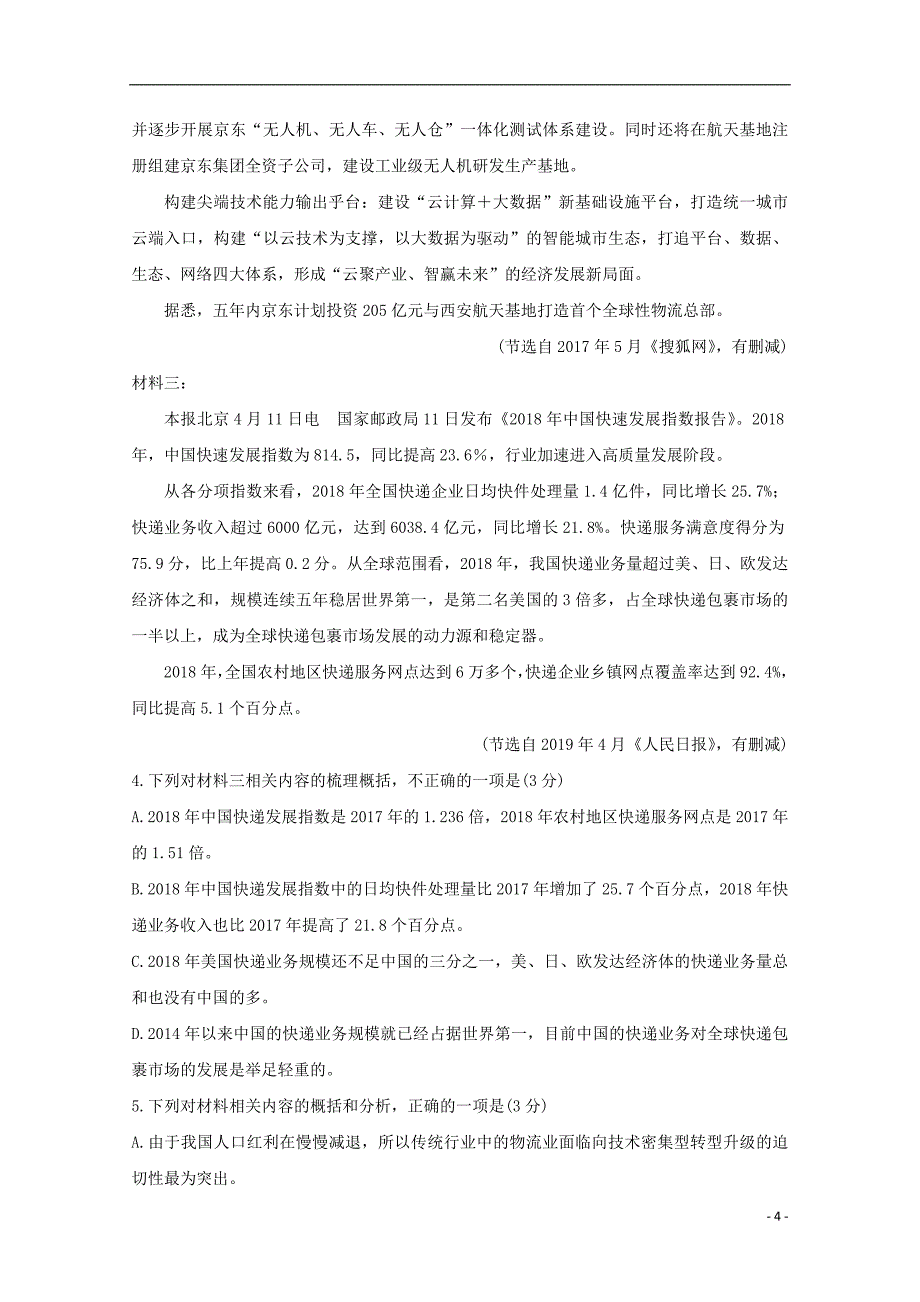 并逐步开展京东“无人机、无人车、无人仓”一体化测试体系建设。同时还将在航天基地注册组建京东集团全资子公司，建设工业级无人机研发生产基地。

构建尖端技术能力输出平台：建设“云计算＋大数据”新基础设施平台，打造统一城市云端入口，构建“以云技术为支撑，以大数据为驱动”的智能城市生态，打追平台、数据、生态、网络四大体系，形成“云聚产业、智赢未来”的经济发展新局面。

据悉，五年内京东计划投资205亿元与西安航天基地打造首个全球性物流总部。

（节选自2017年5月《搜狐网》，有删减）

材料三：

本报北京4月11日电　国家邮政局11日发布《2018年中国快速发展指数报告》。2018年，中国快速发展指数为814.5，同比提高23.6%，行业加速进入高质量发展阶段。

从各分项指数来看，2018年全国快递企业日均快件处理量1.4亿件，同比增长25.7%；快递业务收入超过6000亿元，达到6038.4亿元，同比增长21.8%。快递服务满意度得分为75.9分，比上年提高0.2分。从全球范围看，2018年，我国快递业务量超过美、日、欧发达经济体之和，规模连续五年稳居世界第一，是第二名美国的3倍多，占全球快递包裹市场的一半以上，成为全球快递包裹市场发展的动力源和稳定器。

2018年，全国农村地区快递服务网点达到6万多个，快递企业乡镇网点覆盖率达到92.4%，同比提高5.1个百分点。

（节选自2019年4月《人民日报》，有删减）

4.下列对材料三相关内容的梳理概括，不正确的一项是(3分)

A.2018年中国快递发展指数是2017年的1.236倍，2018年农村地区快递服务网点是2017年的1.51倍。

B.2018年中国快递发展指数中的日均快件处理量比2017年增加了25.7个百分点，2018年快递业务收入也比2017年提高了21.8个百分点。

C.2018年美国快递业务规模还不足中国的三分之一，美、日、欧发达经济体的快递业务量总和也没有中国的多。

D.2014年以来中国的快递业务规模就已经占据世界第一，目前中国的快递业务对全球快递包裹市场的发展是举足轻重的。

5.下列对材料相关内容的概括和分析，正确的一项是(3分)

A.由于我国人口红利在慢慢减退，所以传统行业中的物流业面临向技术密集型转型升级的迫切性最为突出。

- 4 -